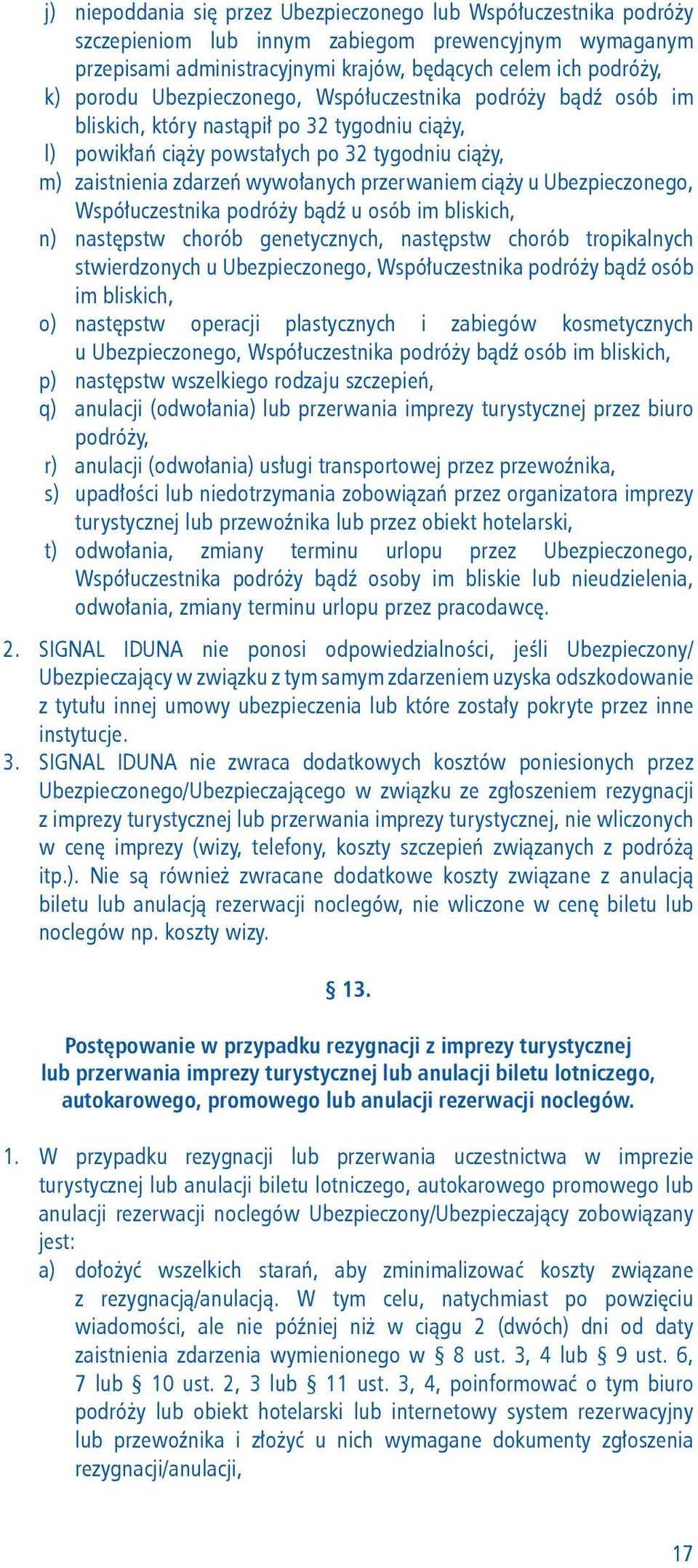 j) niepoddania się przez Ubezpieczonego lub Współuczestnika podróży szczepieniom lub innym zabiegom prewencyjnym wymaganym przepisami administracyjnymi krajów, będących celem ich podróży,
k) porodu Ubezpieczonego, Współuczestnika podróży bądź osób im bliskich, który nastąpił po 32 tygodniu ciąży,
l) powikłań ciąży powstałych po 32 tygodniu ciąży,
m) zaistnienia zdarzeń wywołanych przerwaniem ciąży u Ubezpieczonego, Współuczestnika podróży bądź u osób im bliskich,
n) następstw chorób genetycznych, następstw chorób tropikalnych stwierdzonych u Ubezpieczonego, Współuczestnika podróży bądź osób im bliskich,
o) następstw operacji plastycznych i zabiegów kosmetycznych u Ubezpieczonego, Współuczestnika podróży bądź osób im bliskich,
p) następstw wszelkiego rodzaju szczepień,
q) anulacji (odwołania) lub przerwania imprezy turystycznej przez biuro podróży,
r) anulacji (odwołania) usługi transportowej przez przewoźnika,
s) upadłości lub niedotrzymania zobowiązań przez organizatora imprezy turystycznej lub przewoźnika lub przez obiekt hotelarski,
t) odwołania, zmiany terminu urlopu przez Ubezpieczonego, Współuczestnika podróży bądź osoby im bliskie lub nieudzielenia, odwołania, zmiany terminu urlopu przez pracodawcę.

2. SIGNAL IDUNA nie ponosi odpowiedzialności, jeśli Ubezpieczony/Ubezpieczający w związku z tym samym zdarzeniem uzyska odszkodowanie z tytułu innej umowy ubezpieczenia lub które zostały pokryte przez inne instytucje.
3. SIGNAL IDUNA nie zwraca dodatkowych kosztów poniesionych przez Ubezpieczonego/Ubezpieczającego w związku ze zgłoszeniem rezygnacji z imprezy turystycznej lub przerwania imprezy turystycznej, nie wliczonych w cenę imprezy (wizy, telefony, koszty szczepień związanych z podróżą itp.). Nie są również zwracane dodatkowe koszty związane z anulacją biletu lub anulacją rezerwacji noclegów, nie wliczone w cenę biletu lub noclegów np. koszty wizy.

§ 13.

Postępowanie w przypadku rezygnacji z imprezy turystycznej lub przerwania imprezy turystycznej lub anulacji biletu lotniczego, autokarowego, promowego lub anulacji rezerwacji noclegów.

1. W przypadku rezygnacji lub przerwania uczestnictwa w imprezie turystycznej lub anulacji biletu lotniczego, autokarowego promowego lub anulacji rezerwacji noclegów Ubezpieczony/Ubezpieczający zobowiązany jest:
a) dołożyć wszelkich starań, aby zminimalizować koszty związane z rezygnacją/anulacją. W tym celu, natychmiast po powzięciu wiadomości, ale nie później niż w ciągu 2 (dwóch) dni od daty zaistnienia zdarzenia wymienionego w § 8 ust. 3, 4 lub § 9 ust. 6, 7 lub § 10 ust. 2, 3 lub § 11 ust. 3, 4, poinformować o tym biuro podróży lub obiekt hotelarski lub internetowy system rezerwacyjny lub przewoźnika i złożyć u nich wymagane dokumenty zgłoszenia rezygnacji/anulacji,

17